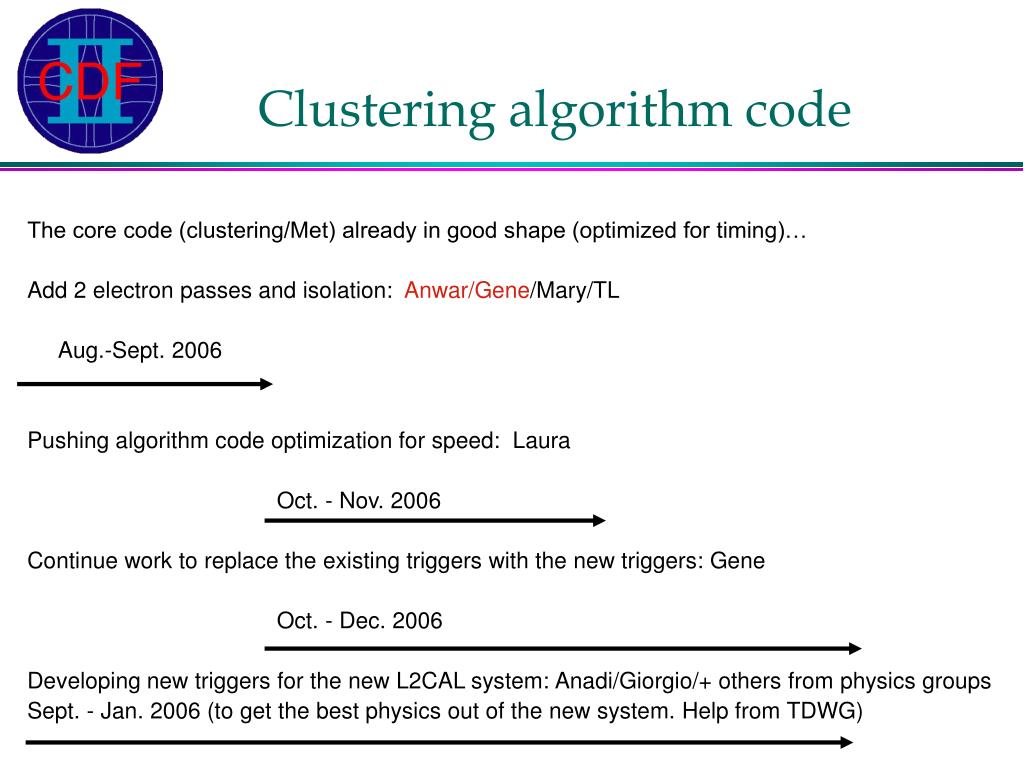 CDF II

Clustering algorithm code

The core code (clustering/Met) already in good shape (optimized for timing)…

Add 2 electron passes and isolation: Anwar/Gene/Mary/TL

Aug.-Sept. 2006

Pushing algorithm code optimization for speed: Laura

Oct. - Nov. 2006

Continue work to replace the existing triggers with the new triggers: Gene

Oct. - Dec. 2006

Developing new triggers for the new L2CAL system: Anadi/Giorgio/+ others from physics groups
Sept. - Jan. 2006 (to get the best physics out of the new system. Help from TDWG)